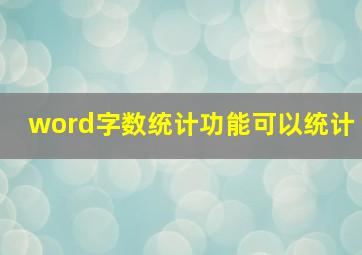 word字数统计功能可以统计